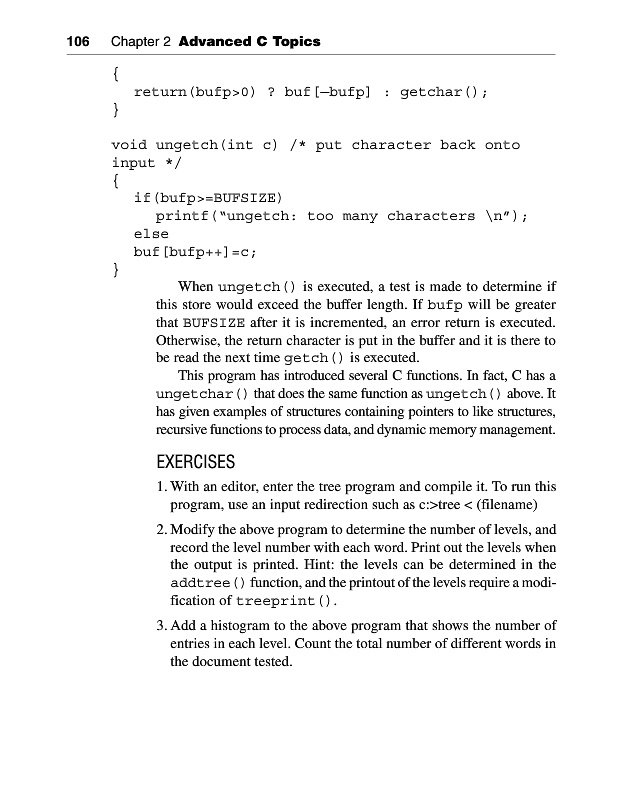 106 Chapter 2 Advanced C Topics

{
   return(bufp>0) ? buf[—bufp] : getchar();
}

void ungetch(int c) /* put character back onto input */
{
   if(bufp>=BUFSIZE)
      printf("ungetch: too many characters \n");
   else
   buf[bufp++]=c;
}

When ungetch() is executed, a test is made to determine if this store would exceed the buffer length. If bufp will be greater that BUFSIZE after it is incremented, an error return is executed. Otherwise, the return character is put in the buffer and it is there to be read the next time getch() is executed.

This program has introduced several C functions. In fact, C has a ungetchar() that does the same function as ungetch() above. It has given examples of structures containing pointers to like structures, recursive functions to process data, and dynamic memory management.

EXERCISES

1. With an editor, enter the tree program and compile it. To run this program, use an input redirection such as c:>tree < (filename)

2. Modify the above program to determine the number of levels, and record the level number with each word. Print out the levels when the output is printed. Hint: the levels can be determined in the addtree() function, and the printout of the levels require a modification of treeprint().

3. Add a histogram to the above program that shows the number of entries in each level. Count the total number of different words in the document tested.